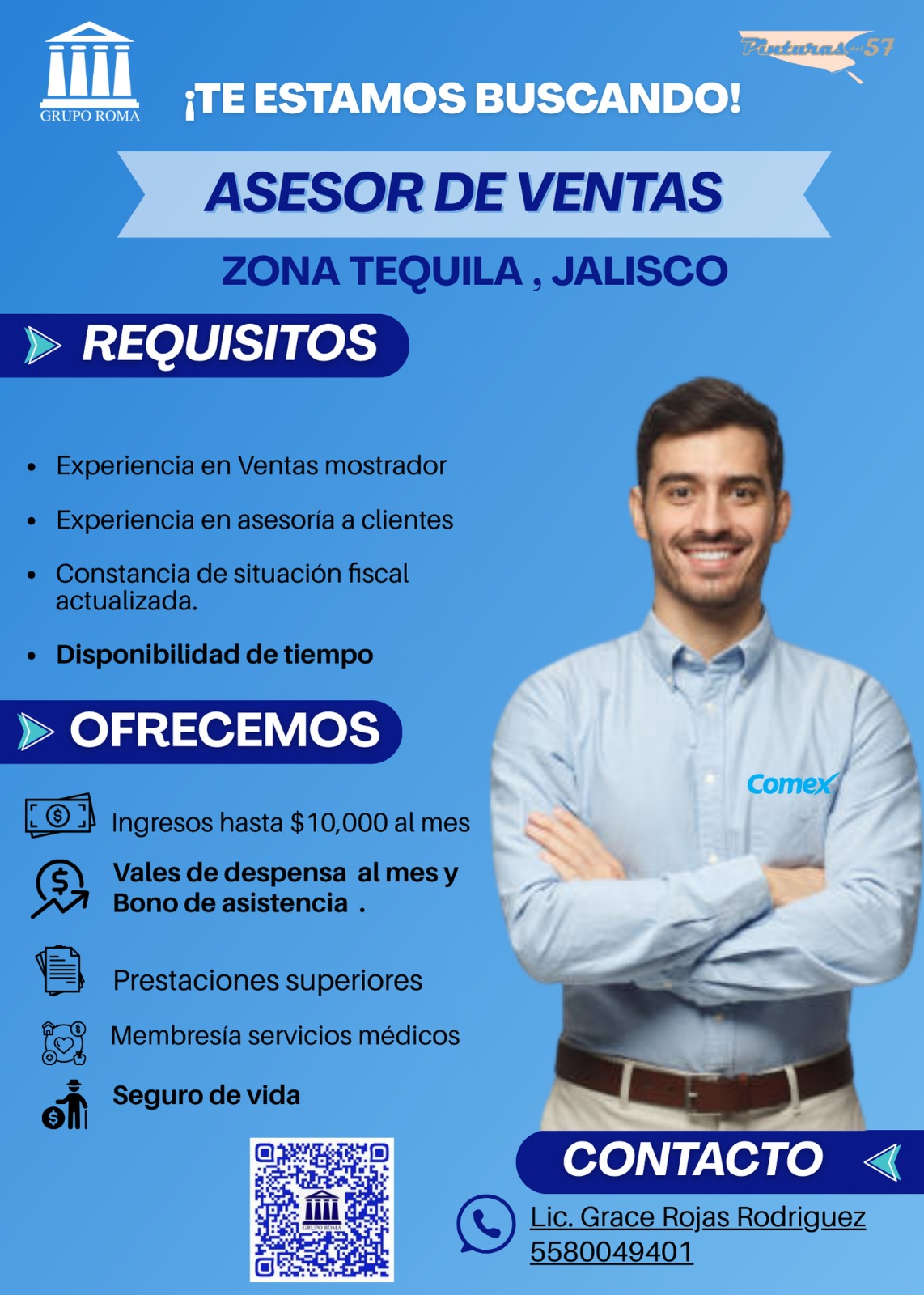 GRUPO ROMA

Pinturas del 57

¡TE ESTAMOS BUSCANDO!

ASESOR DE VENTAS

ZONA TEQUILA , JALISCO

REQUISITOS

• Experiencia en Ventas mostrador
• Experiencia en asesoría a clientes
• Constancia de situación fiscal actualizada.
• Disponibilidad de tiempo

OFRECEMOS

Ingresos hasta $10,000 al mes

Vales de despensa al mes y Bono de asistencia .

Prestaciones superiores

Membresía servicios médicos

Seguro de vida

Comex

CONTACTO

Lic. Grace Rojas Rodriguez
5580049401